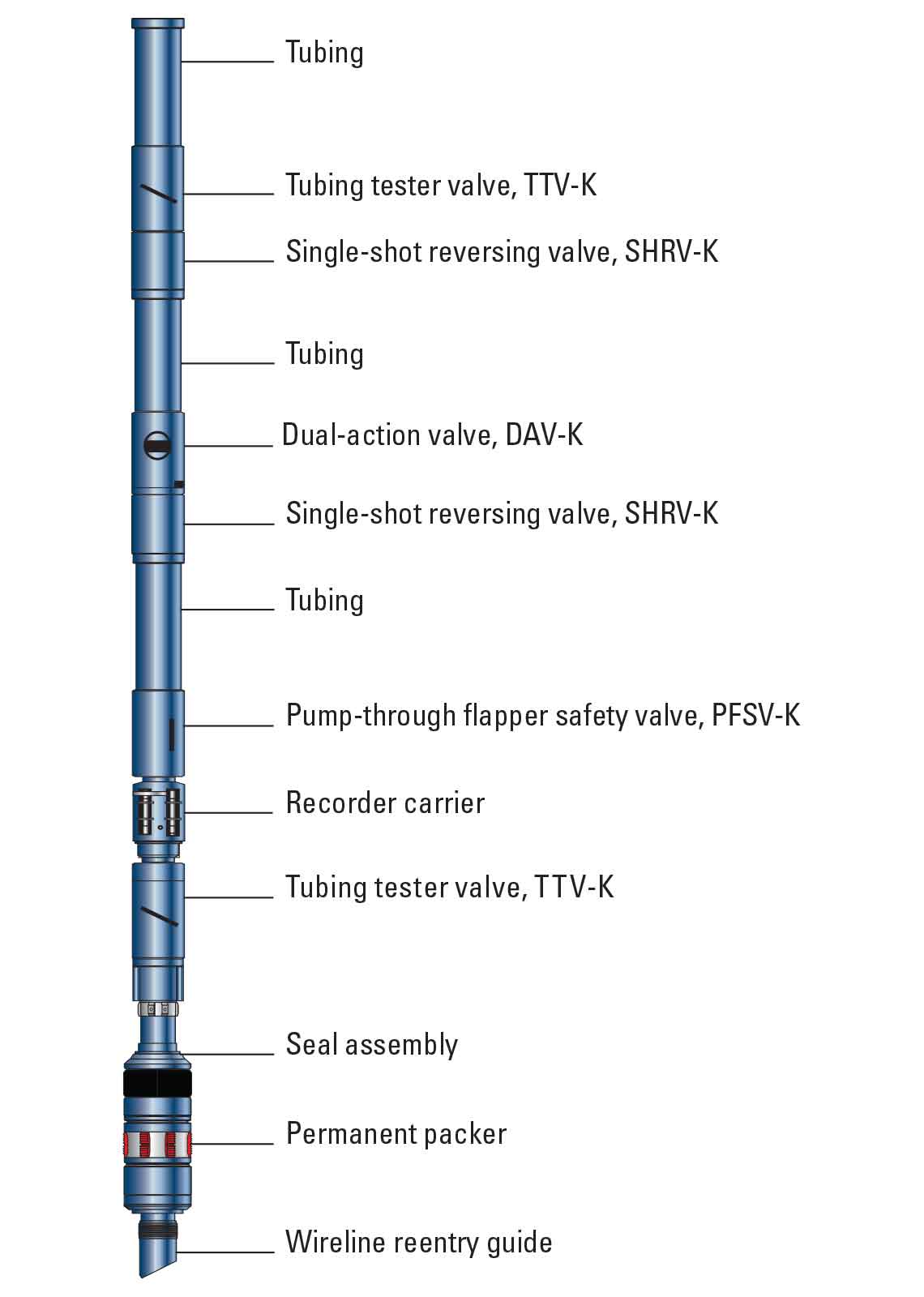 Tubing

Tubing tester valve, TTV-K

Single-shot reversing valve, SHRV-K

Tubing

Dual-action valve, DAV-K

Single-shot reversing valve, SHRV-K

Tubing

Pump-through flapper safety valve, PFSV-K

Recorder carrier

Tubing tester valve, TTV-K

Seal assembly

Permanent packer

Wireline reentry guide